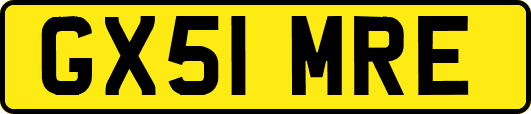 GX51 MRE